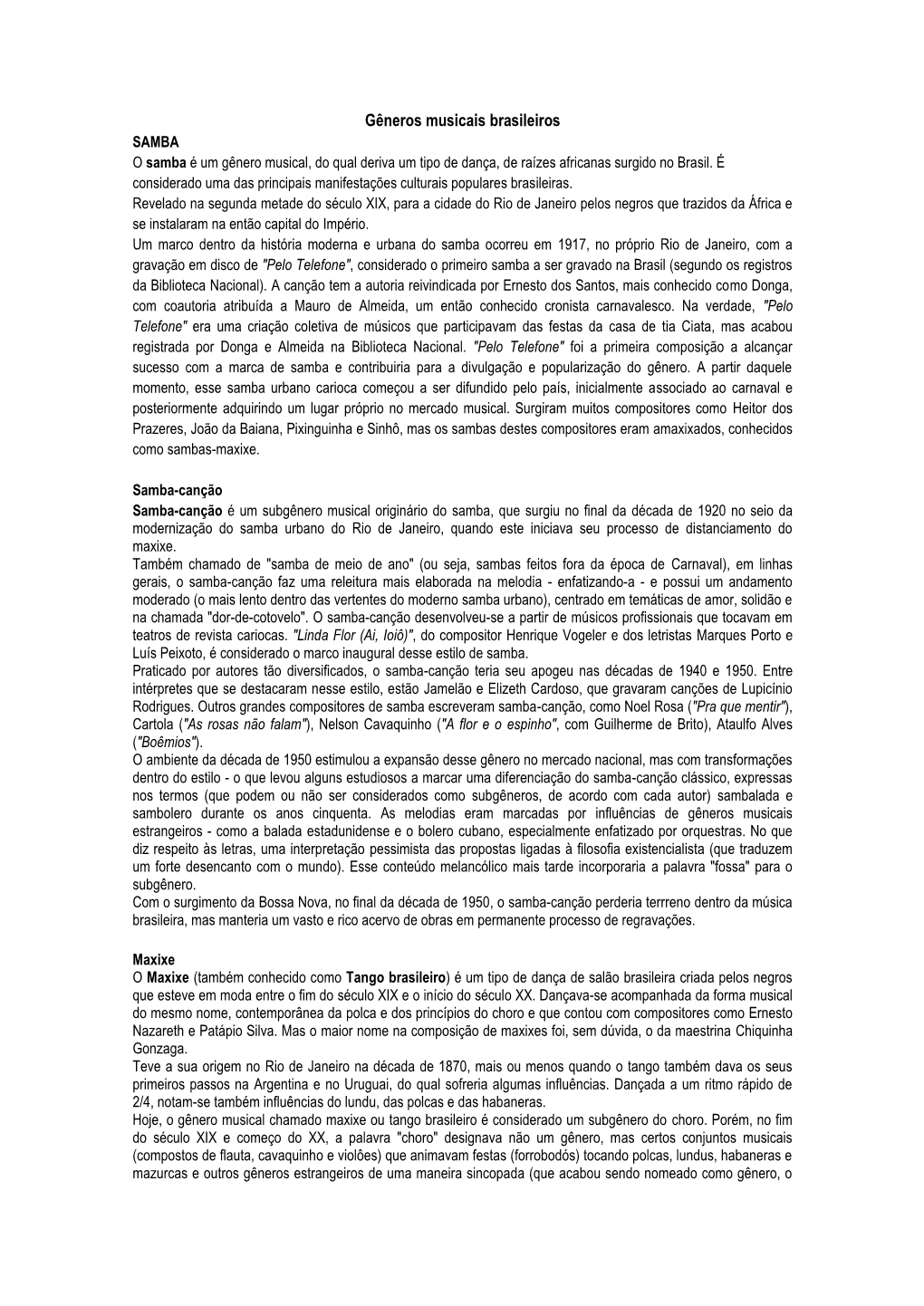 Gêneros musicais brasileiros

SAMBA
O samba é um gênero musical, do qual deriva um tipo de dança, de raízes africanas surgido no Brasil. É considerado uma das principais manifestações culturais populares brasileiras.
Revelado na segunda metade do século XIX, para a cidade do Rio de Janeiro pelos negros que trazidos da África e se instalaram na então capital do Império.
Um marco dentro da história moderna e urbana do samba ocorreu em 1917, no próprio Rio de Janeiro, com a gravação em disco de "Pelo Telefone", considerado o primeiro samba a ser gravado na Brasil (segundo os registros da Biblioteca Nacional). A canção tem a autoria reivindicada por Ernesto dos Santos, mais conhecido como Donga, com coautoria atribuída a Mauro de Almeida, um então conhecido cronista carnavalesco. Na verdade, "Pelo Telefone" era uma criação coletiva de músicos que participavam das festas da casa de tia Ciata, mas acabou registrada por Donga e Almeida na Biblioteca Nacional. "Pelo Telefone" foi a primeira composição a alcançar sucesso com a marca de samba e contribuiria para a divulgação e popularização do gênero. A partir daquele momento, esse samba urbano carioca começou a ser difundido pelo país, inicialmente associado ao carnaval e posteriormente adquirindo um lugar próprio no mercado musical. Surgiram muitos compositores como Heitor dos Prazeres, João da Baiana, Pixinguinha e Sinhô, mas os sambas destes compositores eram amaxixados, conhecidos como sambas-maxixe.

Samba-canção
Samba-canção é um subgênero musical originário do samba, que surgiu no final da década de 1920 no seio da modernização do samba urbano do Rio de Janeiro, quando este iniciava seu processo de distanciamento do maxixe.
Também chamado de "samba de meio de ano" (ou seja, sambas feitos fora da época de Carnaval), em linhas gerais, o samba-canção faz uma releitura mais elaborada na melodia - enfatizando-a - e possui um andamento moderado (o mais lento dentro das vertentes do moderno samba urbano), centrado em temáticas de amor, solidão e na chamada "dor-de-cotovelo". O samba-canção desenvolveu-se a partir de músicos profissionais que tocavam em teatros de revista cariocas. "Linda Flor (Ai, Ioiô)", do compositor Henrique Vogeler e dos letristas Marques Porto e Luís Peixoto, é considerado o marco inaugural desse estilo de samba.
Praticado por autores tão diversificados, o samba-canção teria seu apogeu nas décadas de 1940 e 1950. Entre intérpretes que se destacaram nesse estilo, estão Jamelão e Elizeth Cardoso, que gravaram canções de Lupicínio Rodrigues. Outros grandes compositores de samba escreveram samba-canção, como Noel Rosa ("Pra que mentir"), Cartola ("As rosas não falam"), Nelson Cavaquinho ("A flor e o espinho", com Guilherme de Brito), Ataulfo Alves ("Boêmios").
O ambiente da década de 1950 estimulou a expansão desse gênero no mercado nacional, mas com transformações dentro do estilo - o que levou alguns estudiosos a marcar uma diferenciação do samba-canção clássico, expressas nos termos (que podem ou não ser considerados como subgêneros, de acordo com cada autor) sambalada e sambolero durante os anos cinquenta. As melodias eram marcadas por influências de gêneros musicais estrangeiros - como a balada estadunidense e o bolero cubano, especialmente enfatizado por orquestras. No que diz respeito às letras, uma interpretação pessimista das propostas ligadas à filosofia existencialista (que traduzem um forte desencanto com o mundo). Esse conteúdo melancólico mais tarde incorporaria a palavra "fossa" para o subgênero.
Com o surgimento da Bossa Nova, no final da década de 1950, o samba-canção perderia terrreno dentro da música brasileira, mas manteria um vasto e rico acervo de obras em permanente processo de regravações.

Maxixe
O Maxixe (também conhecido como Tango brasileiro) é um tipo de dança de salão brasileira criada pelos negros que esteve em moda entre o fim do século XIX e o início do século XX. Dançava-se acompanhada da forma musical do mesmo nome, contemporânea da polca e dos princípios do choro e que contou com compositores como Ernesto Nazareth e Patápio Silva. Mas o maior nome na composição de maxixes foi, sem dúvida, o da maestrina Chiquinha Gonzaga.
Teve a sua origem no Rio de Janeiro na década de 1870, mais ou menos quando o tango também dava os seus primeiros passos na Argentina e no Uruguai, do qual sofreria algumas influências. Dançada a um ritmo rápido de 2/4, notam-se também influências do lundu, das polcas e das habaneras.
Hoje, o gênero musical chamado maxixe ou tango brasileiro é considerado um subgênero do choro. Porém, no fim do século XIX e começo do XX, a palavra "choro" designava não um gênero, mas certos conjuntos musicais (compostos de flauta, cavaquinho e violões) que animavam festas (forrobodós) tocando polcas, lundus, habaneras e mazurcas e outros gêneros estrangeiros de uma maneira sincopada (que acabou sendo nomeado como gênero, o